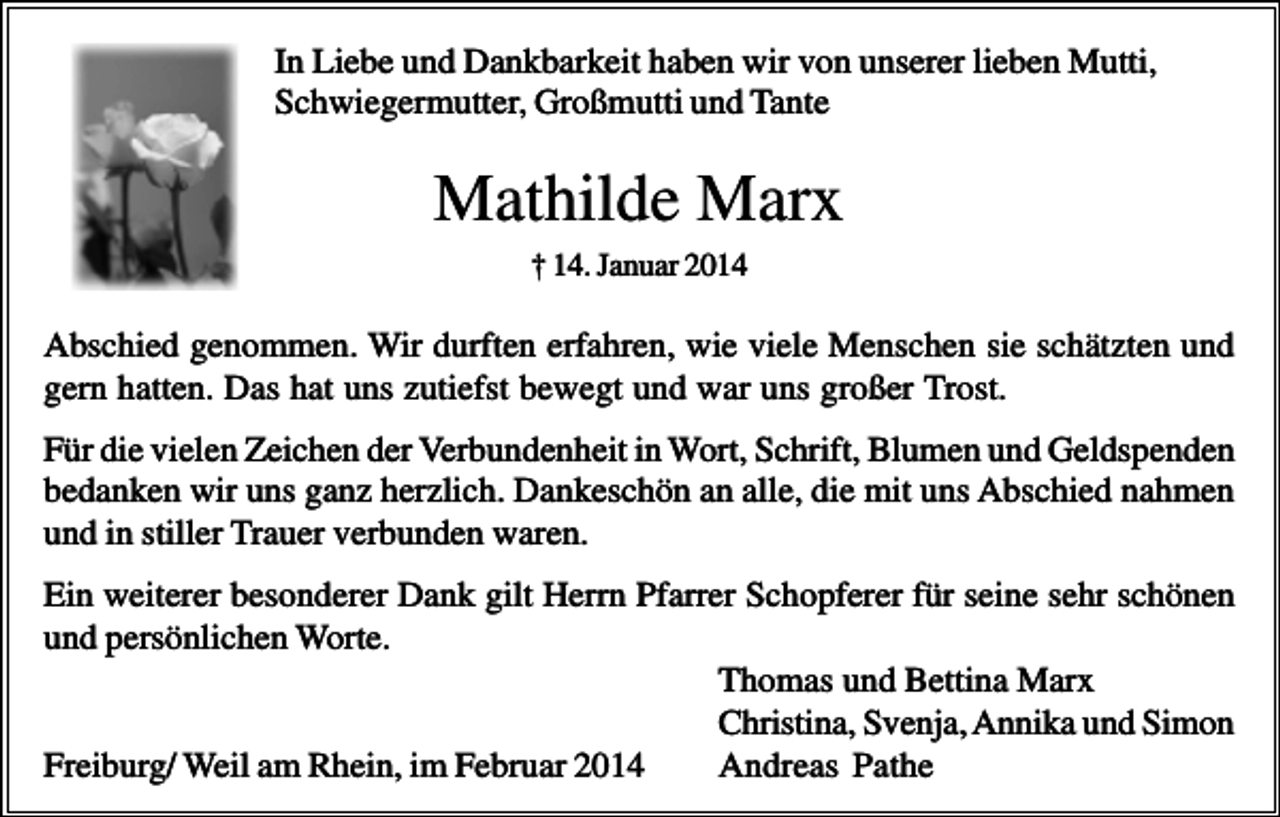 In Liebe und Dankbarkeit haben wir von unserer lieben Mutti, Schwiegermutter, Großmutti und Tante

Mathilde Marx

† 14. Januar 2014

Abschied genommen. Wir durften erfahren, wie viele Menschen sie schätzten und gern hatten. Das hat uns zutiefst bewegt und war uns großer Trost.

Für die vielen Zeichen der Verbundenheit in Wort, Schrift, Blumen und Geldspenden bedanken wir uns ganz herzlich. Dankeschön an alle, die mit uns Abschied nahmen und in stiller Trauer verbunden waren.

Ein weiterer besonderer Dank gilt Herrn Pfarrer Schopferer für seine sehr schönen und persönlichen Worte.

Thomas und Bettina Marx
Christina, Svenja, Annika und Simon
Andreas Pathe

Freiburg/ Weil am Rhein, im Februar 2014